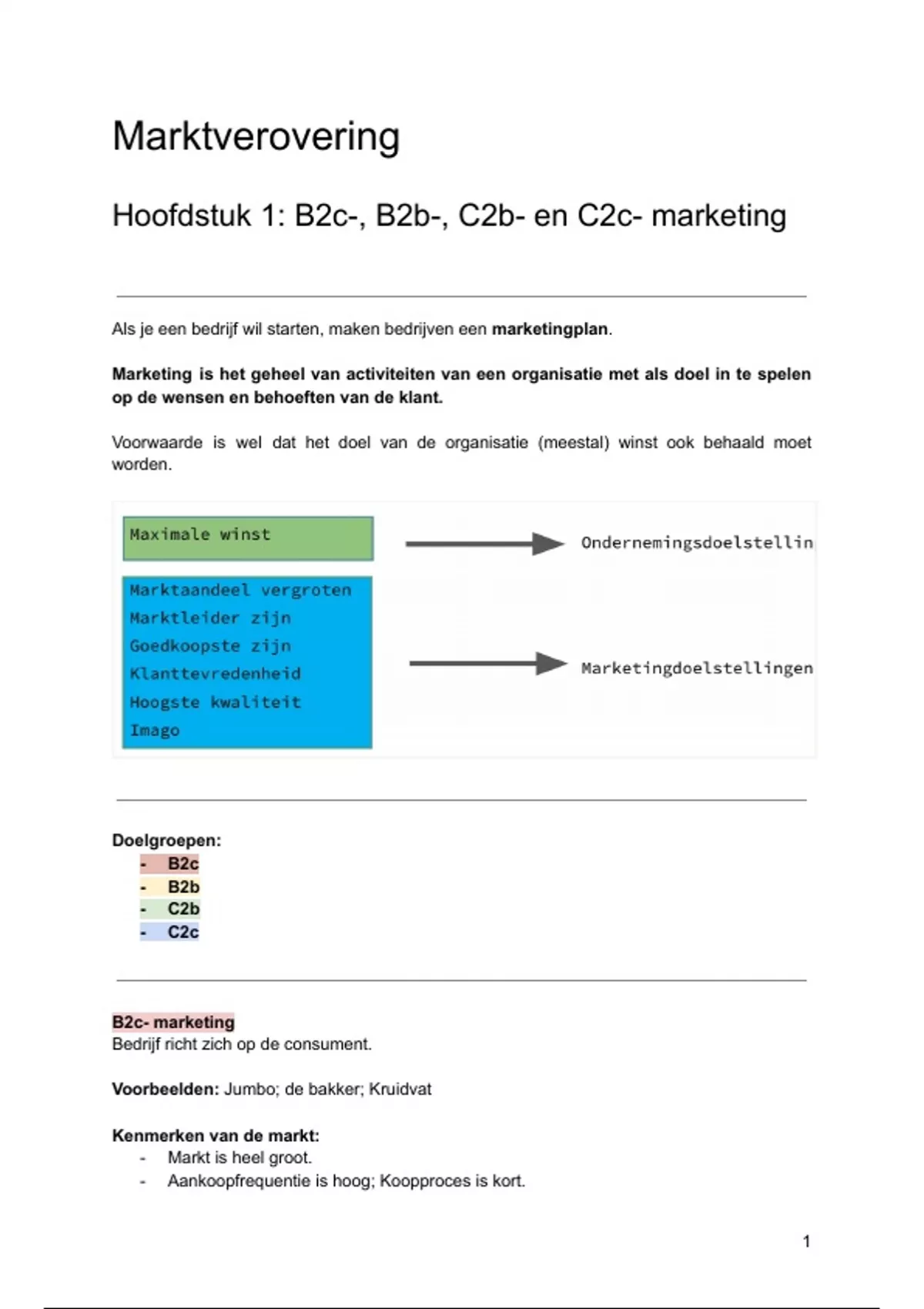 Marktverovering

Hoofdstuk 1: B2c-, B2b-, C2b- en C2c- marketing

Als je een bedrijf wil starten, maken bedrijven een marketingplan.

Marketing is het geheel van activiteiten van een organisatie met als doel in te spelen op de wensen en behoeften van de klant.

Voorwaarde is wel dat het doel van de organisatie (meestal) winst ook behaald moet worden.

Maximale winst

Ondernemingsdoelstellin

Marktaandeel vergroten
Marktleider zijn
Goedkoopste zijn
Klanttevredenheid
Hoogste kwaliteit
Imago

Marketingdoelstellingen

Doelgroepen:
- B2c
- B2b
- C2b
- C2c

B2c- marketing
Bedrijf richt zich op de consument.

Voorbeelden: Jumbo; de bakker; Kruidvat

Kenmerken van de markt:
- Markt is heel groot.
- Aankoopfrequentie is hoog; Koopproces is kort.

1